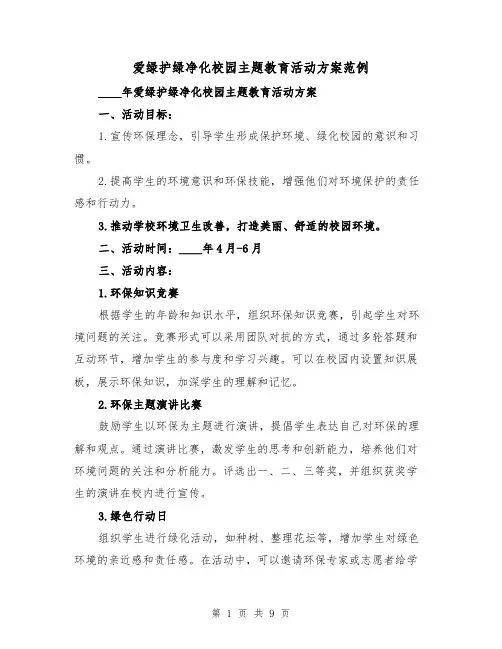 爱绿护绿净化校园主题教育活动方案范例

____年爱绿护绿净化校园主题教育活动方案

一、活动目标：

1.宣传环保理念，引导学生形成保护环境、绿化校园的意识和习惯。

2.提高学生的环境意识和环保技能，增强他们对环境保护的责任感和行动力。

3.推动学校环境卫生改善，打造美丽、舒适的校园环境。

二、活动时间：____年4月-6月

三、活动内容：

1.环保知识竞赛

根据学生的年龄和知识水平，组织环保知识竞赛，引起学生对环境问题的关注。竞赛形式可以采用团队对抗的方式，通过多轮答题和互动环节，增加学生的参与度和学习兴趣。可以在校园内设置知识展板，展示环保知识，加深学生的理解和记忆。

2.环保主题演讲比赛

鼓励学生以环保为主题进行演讲，提倡学生表达自己对环保的理解和观点。通过演讲比赛，激发学生的思考和创新能力，培养他们对环境问题的关注和分析能力。评选出一、二、三等奖，并组织获奖学生的演讲在校内进行宣传。

3.绿色行动日

组织学生进行绿化活动，如种树、整理花坛等，增加学生对绿色环境的亲近感和责任感。在活动中，可以邀请环保专家或志愿者给学

第 1 页 共 9 页